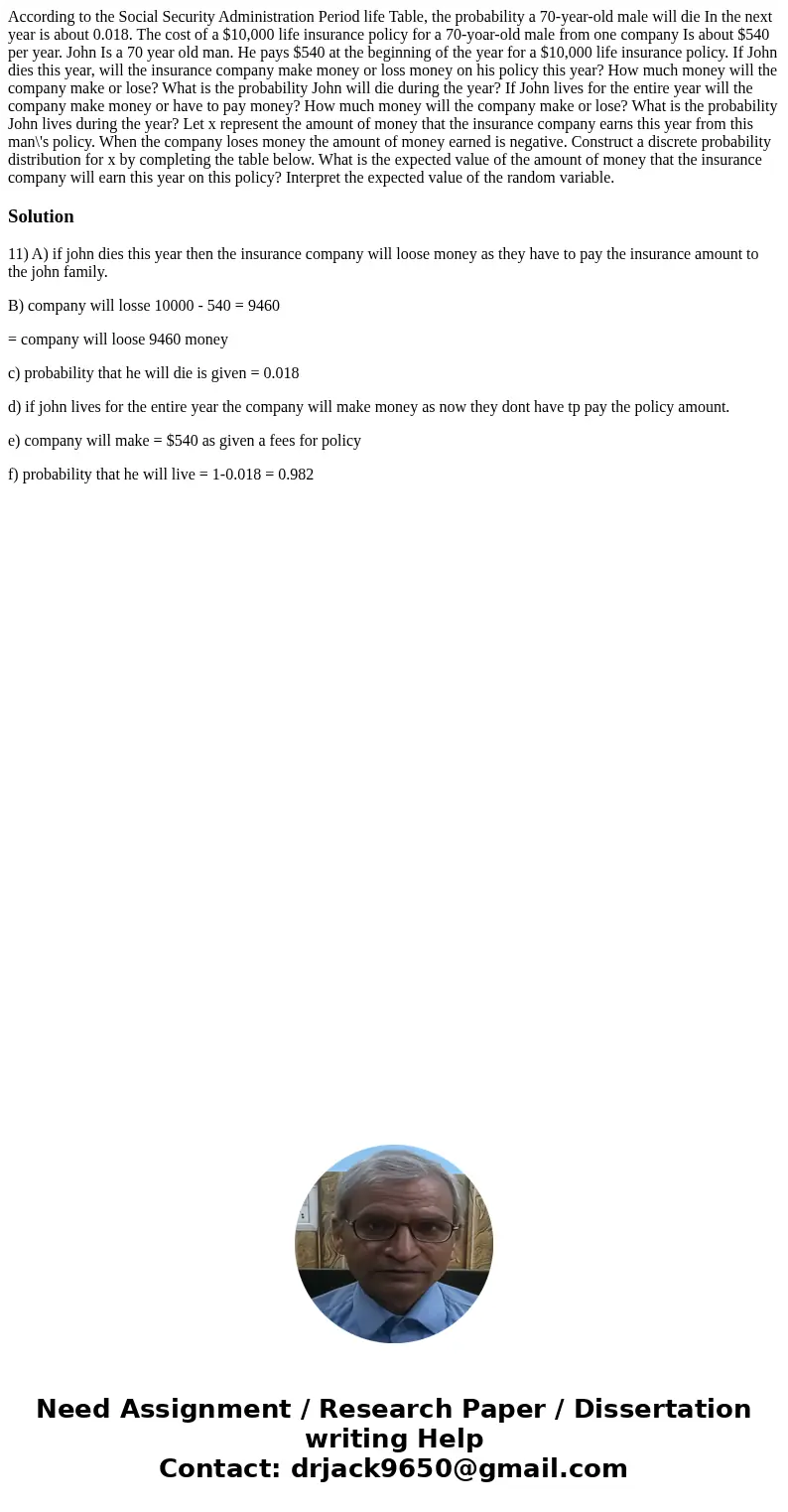 According to the Social Security Administration Period life Table, the probability a 70-year-old male will die In the next year is about 0.018. The cost of a $10,000 life insurance policy for a 70-yoar-old male from one company Is about $540 per year. John Is a 70 year old man. He pays $540 at the beginning of the year for a $10,000 life insurance policy. If John dies this year, will the insurance company make money or loss money on his policy this year? How much money will the company make or lose? What is the probability John will die during the year? If John lives for the entire year will the company make money or have to pay money? How much money will the company make or lose? What is the probability John lives during the year? Let x represent the amount of money that the insurance company earns this year from this man\'s policy. When the company loses money the amount of money earned is negative. Construct a discrete probability distribution for x by completing the table below. What is the expected value of the amount of money that the insurance company will earn this year on this policy? Interpret the expected value of the random variable.

Solution

11) A) if john dies this year then the insurance company will loose money as they have to pay the insurance amount to the john family.

B) company will losse 10000 - 540 = 9460

= company will loose 9460 money

c) probability that he will die is given = 0.018

d) if john lives for the entire year the company will make money as now they dont have tp pay the policy amount.

e) company will make = $540 as given a fees for policy

f) probability that he will live = 1-0.018 = 0.982

Need Assignment / Research Paper / Dissertation writing Help
Contact: drjack9650@gmail.com